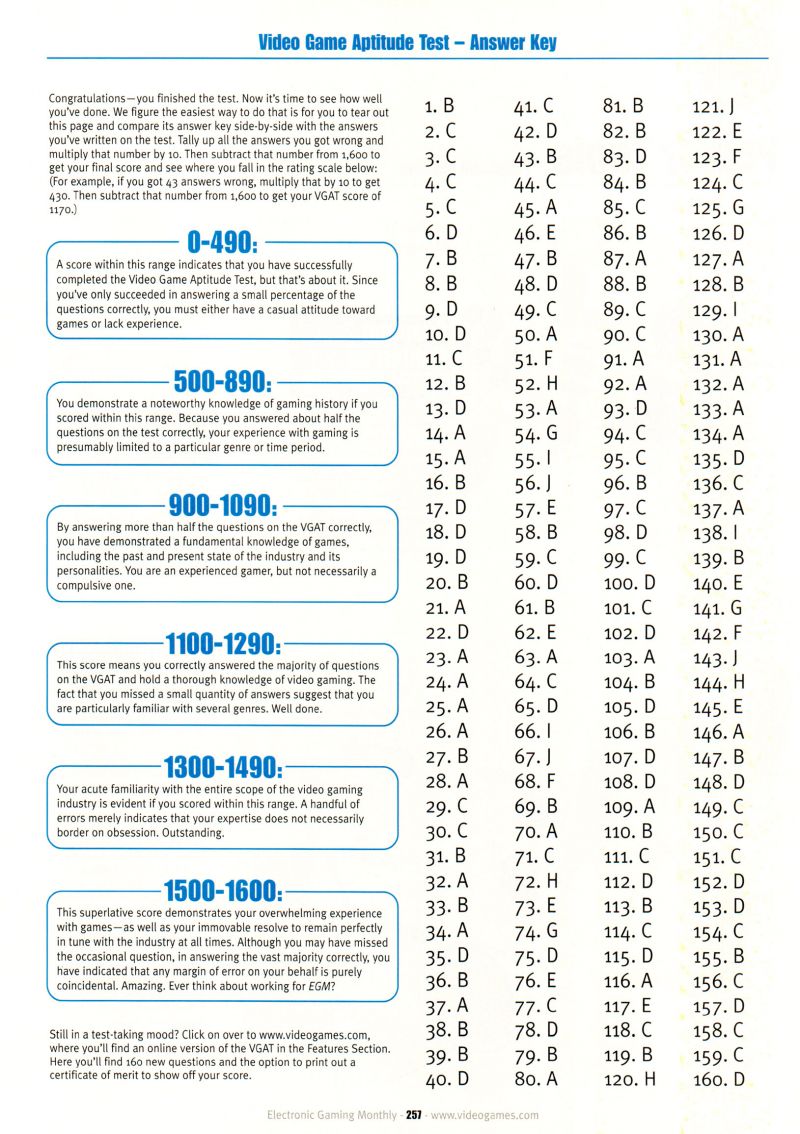 Video Game Aptitude Test – Answer Key

Congratulations—you finished the test. Now it's time to see how well you've done. We figure the easiest way to do that is for you to tear out this page and compare its answer key side-by-side with the answers you've written on the test. Tally up all the answers you got wrong and multiply that number by 10. Then subtract that number from 1,600 to get your final score and see where you fall in the rating scale below: (For example, if you got 43 answers wrong, multiply that by 10 to get 430. Then subtract that number from 1,600 to get your VGAT score of 1170.)

0-490:

A score within this range indicates that you have successfully completed the Video Game Aptitude Test, but that's about it. Since you've only succeeded in answering a small percentage of the questions correctly, you must either have a casual attitude toward games or lack experience.

500-890:

You demonstrate a noteworthy knowledge of gaming history if you scored within this range. Because you answered about half the questions on the test correctly, your experience with gaming is presumably limited to a particular genre or time period.

900-1090:

By answering more than half the questions on the VGAT correctly, you have demonstrated a fundamental knowledge of games, including the past and present state of the industry and its personalities. You are an experienced gamer, but not necessarily a compulsive one.

1100-1290:

This score means you correctly answered the majority of questions on the VGAT and hold a thorough knowledge of video gaming. The fact that you missed a small quantity of answers suggest that you are particularly familiar with several genres. Well done.

1300-1490:

Your acute familiarity with the entire scope of the video gaming industry is evident if you scored within this range. A handful of errors merely indicates that your expertise does not necessarily border on obsession. Outstanding.

1500-1600:

This superlative score demonstrates your overwhelming experience with games—as well as your immovable resolve to remain perfectly in tune with the industry at all times. Although you may have missed the occasional question, in answering the vast majority correctly, you have indicated that any margin of error on your behalf is purely coincidental. Amazing. Ever think about working for EGM?

Still in a test-taking mood? Click on over to www.videogames.com, where you'll find an online version of the VGAT in the Features Section. Here you'll find 160 new questions and the option to print out a certificate of merit to show off your score.

1. B
2. C
3. C
4. C
5. C
6. D
7. B
8. B
9. D
10. D
11. C
12. B
13. D
14. A
15. A
16. B
17. D
18. D
19. D
20. B
21. A
22. D
23. A
24. A
25. A
26. A
27. B
28. A
29. C
30. C
31. B
32. A
33. B
34. A
35. D
36. B
37. A
38. B
39. B
40. D

41. C
42. D
43. B
44. C
45. A
46. E
47. B
48. D
49. C
50. A
51. F
52. H
53. A
54. G
55. I
56. J
57. E
58. B
59. C
60. D
61. B
62. E
63. A
64. C
65. D
66. I
67. J
68. F
69. B
70. A
71. C
72. H
73. E
74. G
75. D
76. E
77. C
78. D
79. B
80. A

81. B
82. B
83. D
84. B
85. C
86. B
87. A
88. B
89. C
90. C
91. A
92. A
93. D
94. C
95. C
96. B
97. C
98. D
99. C
100. D
101. C
102. D
103. A
104. B
105. D
106. B
107. D
108. D
109. A
110. B
111. C
112. D
113. B
114. C
115. D
116. A
117. E
118. C
119. B
120. H

121. J
122. E
123. F
124. C
125. G
126. D
127. A
128. B
129. I
130. A
131. A
132. A
133. A
134. A
135. D
136. C
137. A
138. I
139. B
140. E
141. G
142. F
143. J
144. H
145. E
146. A
147. B
148. D
149. C
150. C
151. C
152. D
153. D
154. C
155. B
156. C
157. D
158. C
159. C
160. D

Electronic Gaming Monthly - 257 - www.videogames.com